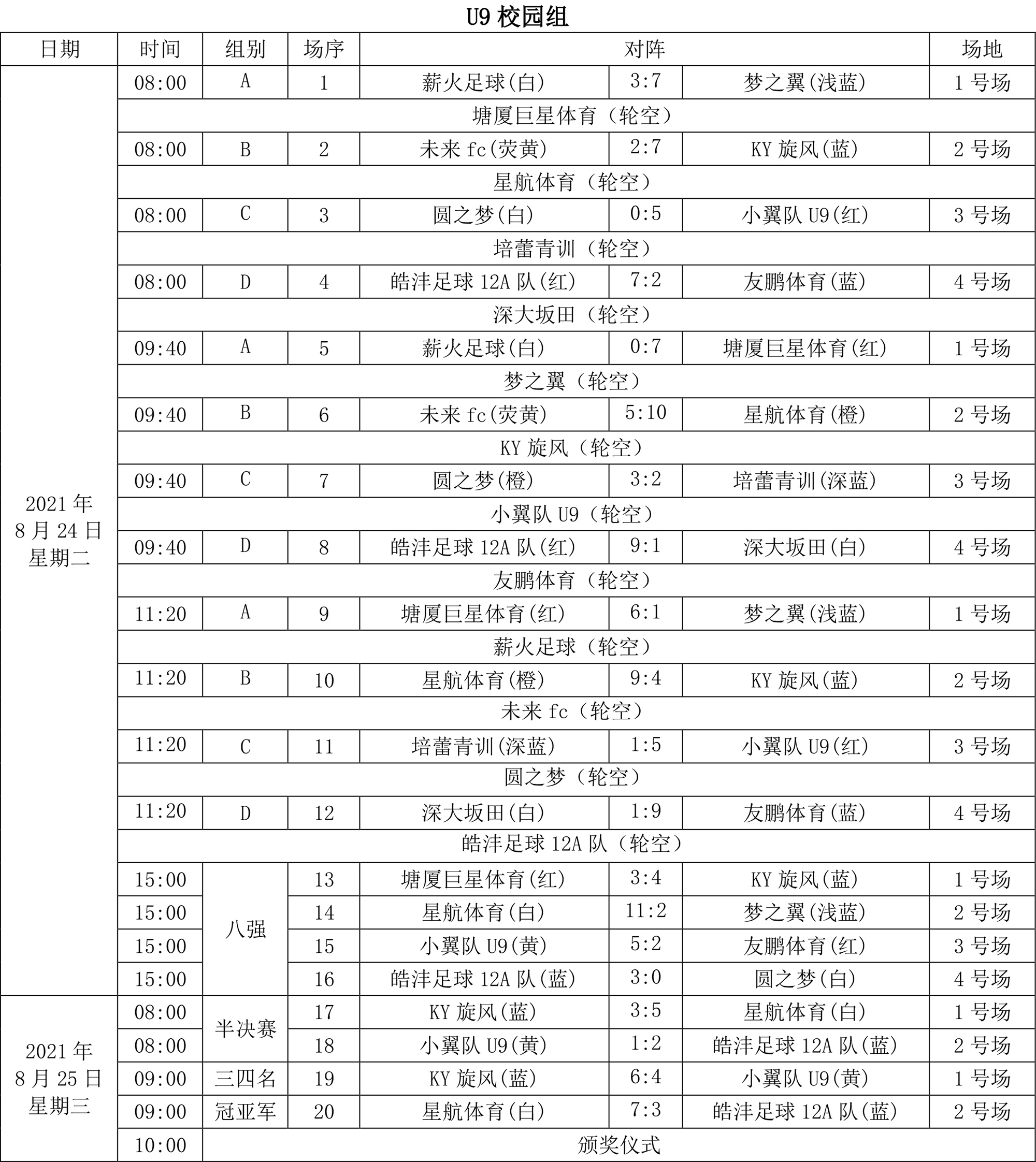 U9 校园组

| 日期 | 时间 | 组别 | 场序 | 对阵 | | | 场地 |
|---|---|---|---|---|---|---|---|
| 2021 年 8 月 24 日 星期二 | 08:00 | A | 1 | 薪火足球(白) | 3:7 | 梦之翼(浅蓝) | 1 号场 |
| | 塘厦巨星体育（轮空） | | | | | | |
| | 08:00 | B | 2 | 未来 fc(荧黄) | 2:7 | KY 旋风(蓝) | 2 号场 |
| | 星航体育（轮空） | | | | | | |
| | 08:00 | C | 3 | 圆之梦(白) | 0:5 | 小翼队 U9(红) | 3 号场 |
| | 培蕾青训（轮空） | | | | | | |
| | 08:00 | D | 4 | 皓沣足球 12A 队(红) | 7:2 | 友鹏体育(蓝) | 4 号场 |
| | 深大坂田（轮空） | | | | | | |
| | 09:40 | A | 5 | 薪火足球(白) | 0:7 | 塘厦巨星体育(红) | 1 号场 |
| | 梦之翼（轮空） | | | | | | |
| | 09:40 | B | 6 | 未来 fc(荧黄) | 5:10 | 星航体育(橙) | 2 号场 |
| | KY 旋风（轮空） | | | | | | |
| | 09:40 | C | 7 | 圆之梦(橙) | 3:2 | 培蕾青训(深蓝) | 3 号场 |
| | 小翼队 U9（轮空） | | | | | | |
| | 09:40 | D | 8 | 皓沣足球 12A 队(红) | 9:1 | 深大坂田(白) | 4 号场 |
| | 友鹏体育（轮空） | | | | | | |
| | 11:20 | A | 9 | 塘厦巨星体育(红) | 6:1 | 梦之翼(浅蓝) | 1 号场 |
| | 薪火足球（轮空） | | | | | | |
| | 11:20 | B | 10 | 星航体育(橙) | 9:4 | KY 旋风(蓝) | 2 号场 |
| | 未来 fc（轮空） | | | | | | |
| | 11:20 | C | 11 | 培蕾青训(深蓝) | 1:5 | 小翼队 U9(红) | 3 号场 |
| | 圆之梦（轮空） | | | | | | |
| | 11:20 | D | 12 | 深大坂田(白) | 1:9 | 友鹏体育(蓝) | 4 号场 |
| | 皓沣足球 12A 队（轮空） | | | | | | |
| | 15:00 | 八强 | 13 | 塘厦巨星体育(红) | 3:4 | KY 旋风(蓝) | 1 号场 |
| | 15:00 | | 14 | 星航体育(白) | 11:2 | 梦之翼(浅蓝) | 2 号场 |
| | 15:00 | | 15 | 小翼队 U9(黄) | 5:2 | 友鹏体育(红) | 3 号场 |
| | 15:00 | | 16 | 皓沣足球 12A 队(蓝) | 3:0 | 圆之梦(白) | 4 号场 |
| 2021 年 8 月 25 日 星期三 | 08:00 | 半决赛 | 17 | KY 旋风(蓝) | 3:5 | 星航体育(白) | 1 号场 |
| | 08:00 | | 18 | 小翼队 U9(黄) | 1:2 | 皓沣足球 12A 队(蓝) | 2 号场 |
| | 09:00 | 三四名 | 19 | KY 旋风(蓝) | 6:4 | 小翼队 U9(黄) | 1 号场 |
| | 09:00 | 冠亚军 | 20 | 星航体育(白) | 7:3 | 皓沣足球 12A 队(蓝) | 2 号场 |
| | 10:00 | 颁奖仪式 | | | | | |